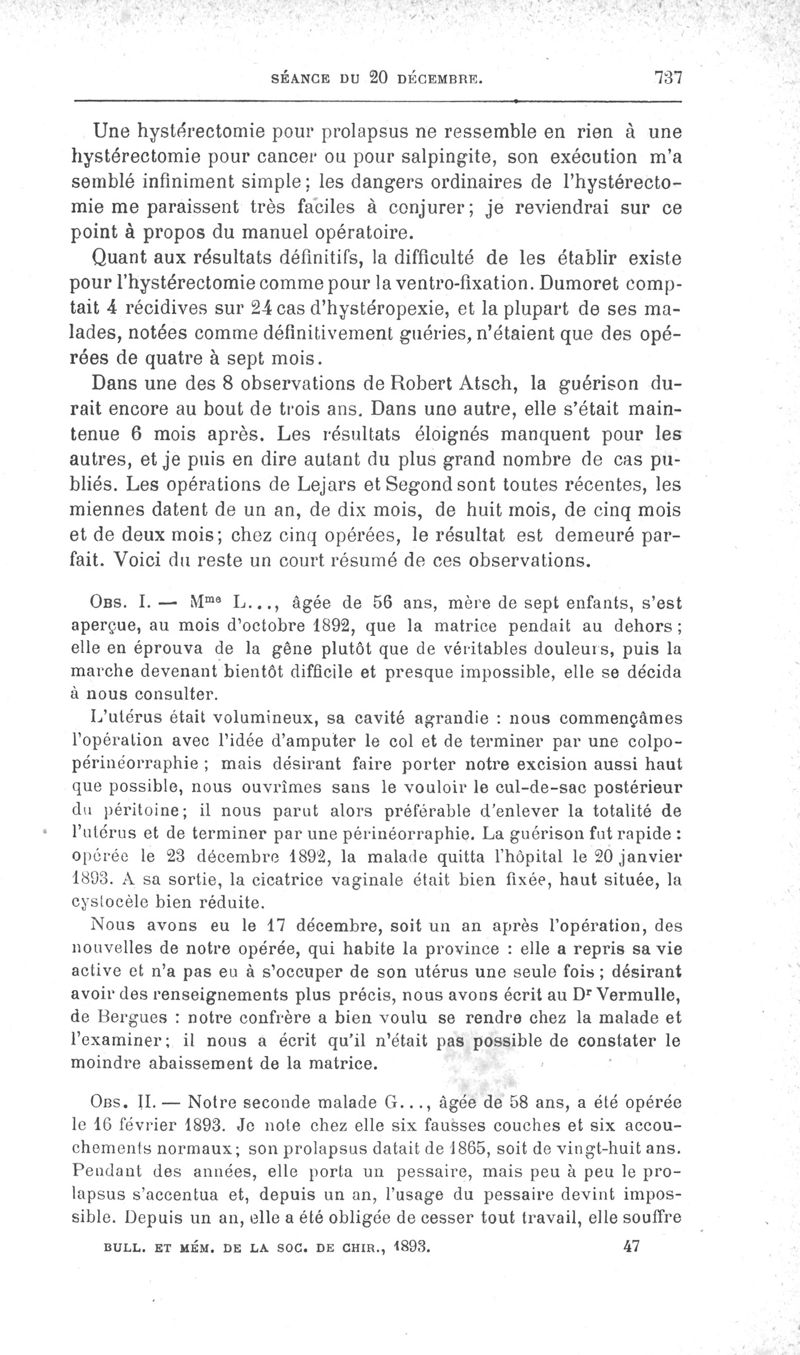 SÉANCE DU 20 DÉCEMBRE. 737

Une hystérectomie pour prolapsus ne ressemble en rien à une hystérectomie pour cancer ou pour salpingite, son exécution m'a semblé infiniment simple; les dangers ordinaires de l'hystérectomie me paraissent très faciles à conjurer; je reviendrai sur ce point à propos du manuel opératoire.

Quant aux résultats définitifs, la difficulté de les établir existe pour l'hystérectomie comme pour la ventro-fixation. Dumoret comptait 4 récidives sur 24 cas d'hystéropexie, et la plupart de ses malades, notées comme définitivement guéries, n'étaient que des opérées de quatre à sept mois.

Dans une des 8 observations de Robert Atsch, la guérison durait encore au bout de trois ans. Dans une autre, elle s'était maintenue 6 mois après. Les résultats éloignés manquent pour les autres, et je puis en dire autant du plus grand nombre de cas publiés. Les opérations de Lejars et Segond sont toutes récentes, les miennes datent de un an, de dix mois, de huit mois, de cinq mois et de deux mois; chez cinq opérées, le résultat est demeuré parfait. Voici du reste un court résumé de ces observations.

Obs. I. — Mme L..., âgée de 56 ans, mère de sept enfants, s'est aperçue, au mois d'octobre 1892, que la matrice pendait au dehors; elle en éprouva de la gêne plutôt que de véritables douleurs, puis la marche devenant bientôt difficile et presque impossible, elle se décida à nous consulter.

L'utérus était volumineux, sa cavité agrandie : nous commençâmes l'opération avec l'idée d'amputer le col et de terminer par une colpopérinéorraphie; mais désirant faire porter notre excision aussi haut que possible, nous ouvrîmes sans le vouloir le cul-de-sac postérieur du péritoine; il nous parut alors préférable d'enlever la totalité de l'utérus et de terminer par une périnéorraphie. La guérison fut rapide : opérée le 23 décembre 1892, la malade quitta l'hôpital le 20 janvier 1893. A sa sortie, la cicatrice vaginale était bien fixée, haut située, la cystocèle bien réduite.

Nous avons eu le 17 décembre, soit un an après l'opération, des nouvelles de notre opérée, qui habite la province : elle a repris sa vie active et n'a pas eu à s'occuper de son utérus une seule fois; désirant avoir des renseignements plus précis, nous avons écrit au Dr Vermulle, de Bergues : notre confrère a bien voulu se rendre chez la malade et l'examiner; il nous a écrit qu'il n'était pas possible de constater le moindre abaissement de la matrice.

Obs. II. — Notre seconde malade G..., âgée de 58 ans, a été opérée le 16 février 1893. Je note chez elle six fausses couches et six accouchements normaux; son prolapsus datait de 1865, soit de vingt-huit ans. Pendant des années, elle porta un pessaire, mais peu à peu le prolapsus s'accentua et, depuis un an, l'usage du pessaire devint impossible. Depuis un an, elle a été obligée de cesser tout travail, elle souffre

BULL. ET MÉM. DE LA SOC. DE CHIR., 1893. 47